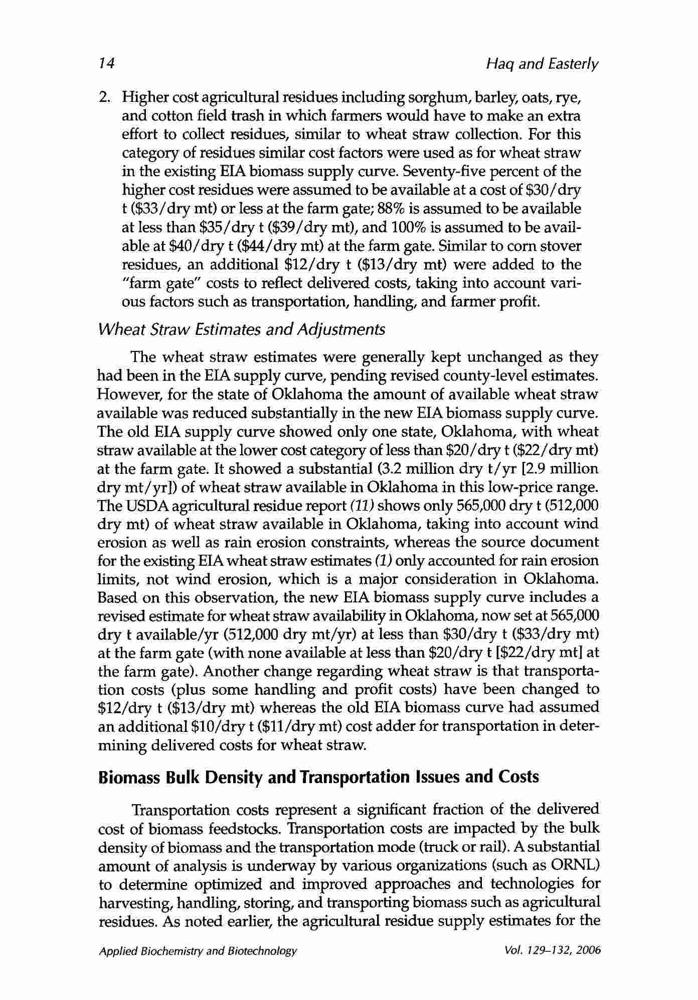 14 Haq and Easterly

2. Higher cost agricultural residues including sorghum, barley, oats, rye, and cotton field trash in which farmers would have to make an extra effort to collect residues, similar to wheat straw collection. For this category of residues similar cost factors were used as for wheat straw in the existing EIA biomass supply curve. Seventy-five percent of the higher cost residues were assumed to be available at a cost of \$30/dry t (\$33/dry mt) or less at the farm gate; 88% is assumed to be available at less than \$35/dry t (\$39/dry mt), and 100% is assumed to be available at \$40/dry t (\$44/dry mt) at the farm gate. Similar to corn stover residues, an additional \$12/dry t (\$13/dry mt) were added to the "farm gate" costs to reflect delivered costs, taking into account various factors such as transportation, handling, and farmer profit.

Wheat Straw Estimates and Adjustments

The wheat straw estimates were generally kept unchanged as they had been in the EIA supply curve, pending revised county-level estimates. However, for the state of Oklahoma the amount of available wheat straw available was reduced substantially in the new EIA biomass supply curve. The old EIA supply curve showed only one state, Oklahoma, with wheat straw available at the lower cost category of less than \$20/dry t (\$22/dry mt) at the farm gate. It showed a substantial (3.2 million dry t/yr [2.9 million dry mt/yr]) of wheat straw available in Oklahoma in this low-price range. The USDA agricultural residue report (11) shows only 565,000 dry t (512,000 dry mt) of wheat straw available in Oklahoma, taking into account wind erosion as well as rain erosion constraints, whereas the source document for the existing EIA wheat straw estimates (1) only accounted for rain erosion limits, not wind erosion, which is a major consideration in Oklahoma. Based on this observation, the new EIA biomass supply curve includes a revised estimate for wheat straw availability in Oklahoma, now set at 565,000 dry t available/yr (512,000 dry mt/yr) at less than \$30/dry t (\$33/dry mt) at the farm gate (with none available at less than \$20/dry t [\$22/dry mt] at the farm gate). Another change regarding wheat straw is that transportation costs (plus some handling and profit costs) have been changed to \$12/dry t (\$13/dry mt) whereas the old EIA biomass curve had assumed an additional \$10/dry t (\$11/dry mt) cost adder for transportation in determining delivered costs for wheat straw.

Biomass Bulk Density and Transportation Issues and Costs

Transportation costs represent a significant fraction of the delivered cost of biomass feedstocks. Transportation costs are impacted by the bulk density of biomass and the transportation mode (truck or rail). A substantial amount of analysis is underway by various organizations (such as ORNL) to determine optimized and improved approaches and technologies for harvesting, handling, storing, and transporting biomass such as agricultural residues. As noted earlier, the agricultural residue supply estimates for the

Applied Biochemistry and Biotechnology Vol. 129–132, 2006